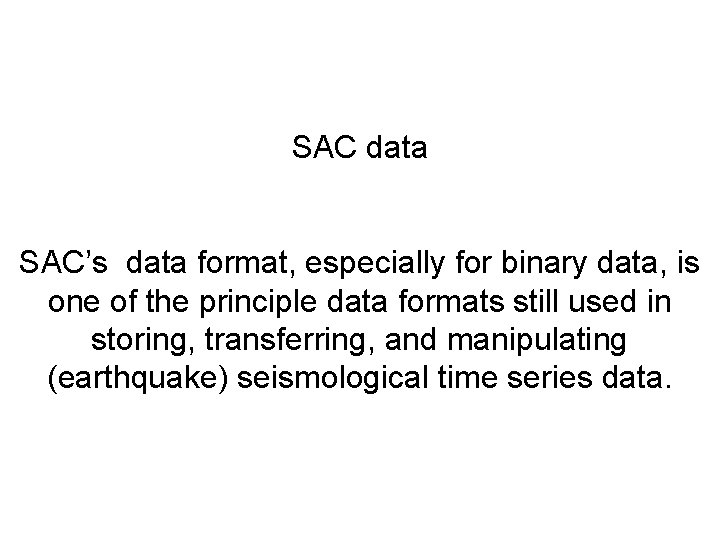 SAC data

SAC's data format, especially for binary data, is one of the principle data formats still used in storing, transferring, and manipulating (earthquake) seismological time series data.